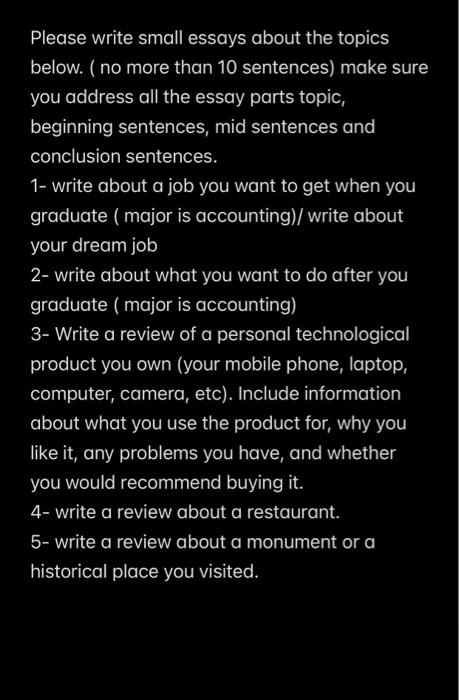 Please write small essays about the topics below. ( no more than 10 sentences) make sure you address all the essay parts topic, beginning sentences, mid sentences and conclusion sentences.
1- write about a job you want to get when you graduate ( major is accounting)/ write about your dream job
2- write about what you want to do after you graduate ( major is accounting)
3- Write a review of a personal technological product you own (your mobile phone, laptop, computer, camera, etc). Include information about what you use the product for, why you like it, any problems you have, and whether you would recommend buying it.
4- write a review about a restaurant.
5- write a review about a monument or a historical place you visited.